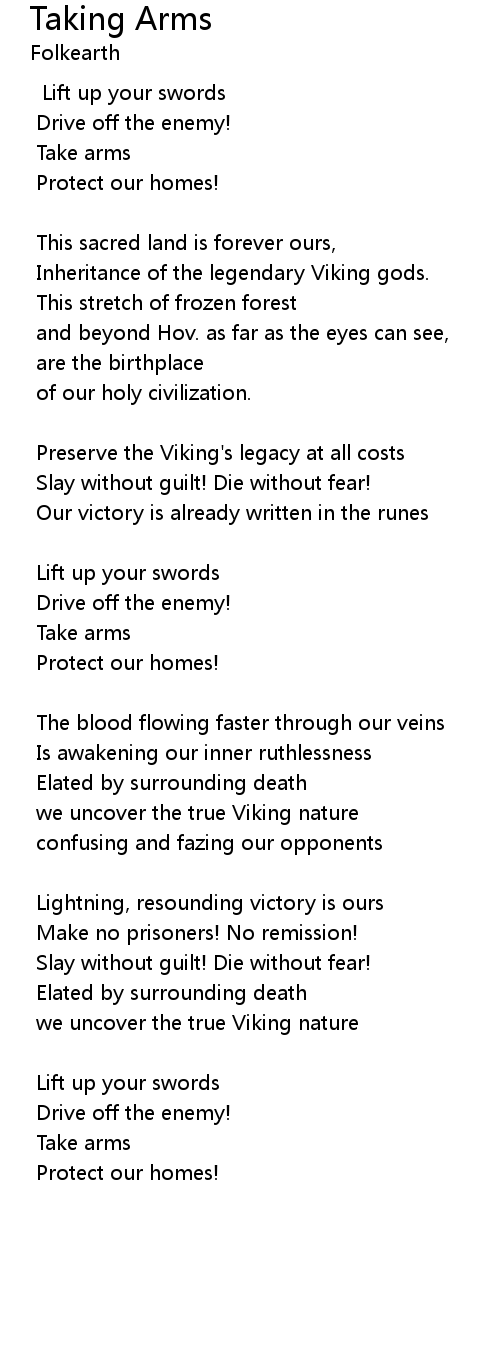 Taking Arms
Folkearth

Lift up your swords
Drive off the enemy!
Take arms
Protect our homes!

This sacred land is forever ours,
Inheritance of the legendary Viking gods.
This stretch of frozen forest
and beyond Hov. as far as the eyes can see,
are the birthplace
of our holy civilization.

Preserve the Viking's legacy at all costs
Slay without guilt! Die without fear!
Our victory is already written in the runes

Lift up your swords
Drive off the enemy!
Take arms
Protect our homes!

The blood flowing faster through our veins
Is awakening our inner ruthlessness
Elated by surrounding death
we uncover the true Viking nature
confusing and fazing our opponents

Lightning, resounding victory is ours
Make no prisoners! No remission!
Slay without guilt! Die without fear!
Elated by surrounding death
we uncover the true Viking nature

Lift up your swords
Drive off the enemy!
Take arms
Protect our homes!